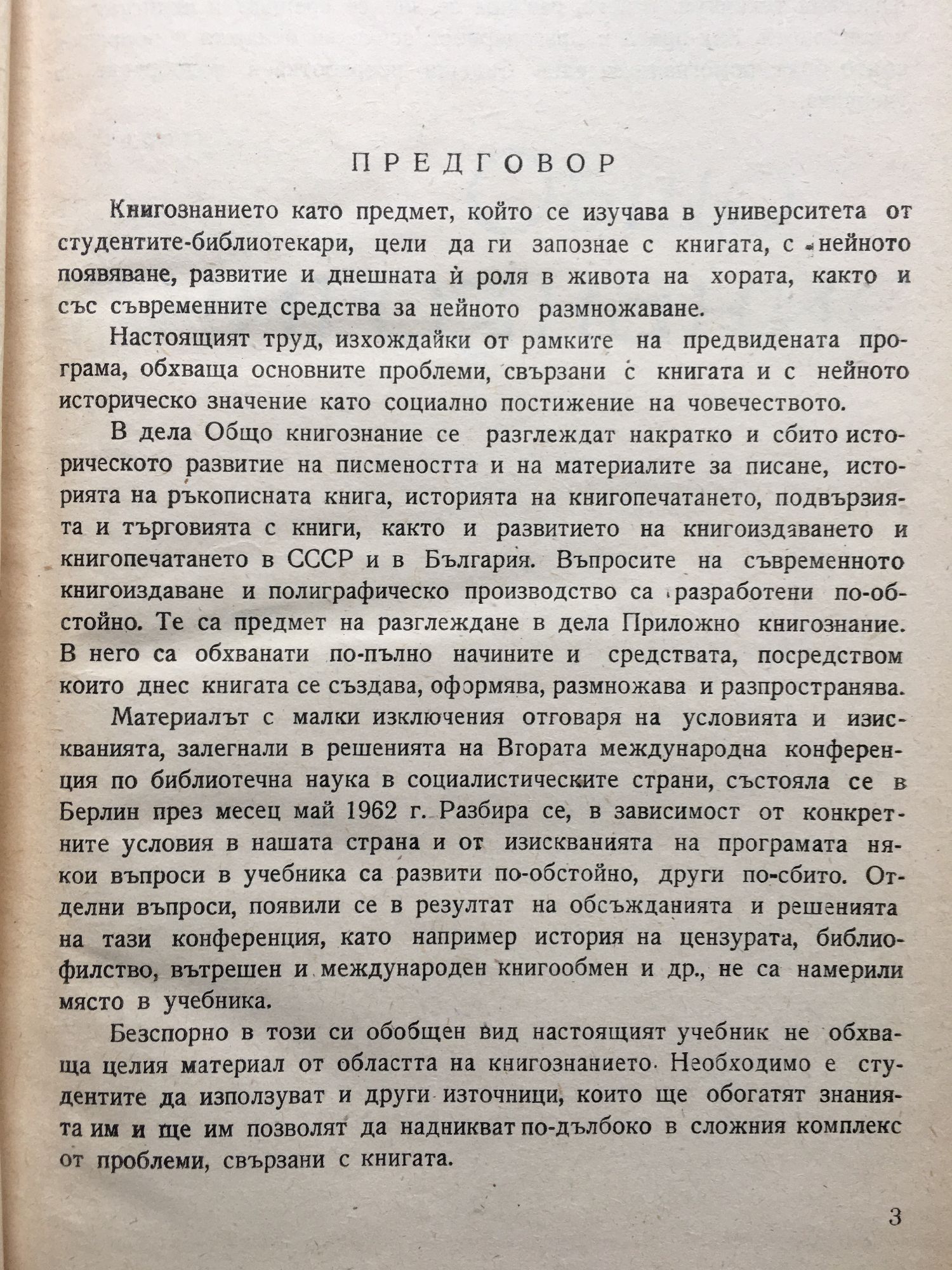 ПРЕДГОВОР

Книгознанието като предмет, който се изучава в университета от студентите-библиотекари, цели да ги запознае с книгата, с нейното появяване, развитие и днешната ѝ роля в живота на хората, както и със съвременните средства за нейното размножаване.

Настоящият труд, изхождайки от рамките на предвидената програма, обхваща основните проблеми, свързани с книгата и с нейното историческо значение като социално постижение на човечеството.

В дела Общо книгознание се разглеждат накратко и сбито историческото развитие на писмеността и на материалите за писане, историята на ръкописната книга, историята на книгопечатането, подвързията и търговията с книги, както и развитието на книгоиздаването и книгопечатането в СССР и в България. Въпросите на съвременното книгоиздаване и полиграфическо производство са разработени по-обстойно. Те са предмет на разглеждане в дела Приложно книгознание. В него са обхванати по-пълно начините и средствата, посредством които днес книгата се създава, оформява, размножава и разпространява.

Материалът с малки изключения отговаря на условията и изискванията, залегнали в решенията на Втората международна конференция по библиотечна наука в социалистическите страни, състояла се в Берлин през месец май 1962 г. Разбира се, в зависимост от конкретните условия в нашата страна и от изискванията на програмата някои въпроси в учебника са развити по-обстойно, други по-сбито. Отделни въпроси, появили се в резултат на обсъжданията и решенията на тази конференция, като например история на цензурата, библиофилство, вътрешен и международен книгообмен и др., не са намерили място в учебника.

Безспорно в този си обобщен вид настоящият учебник не обхваща целия материал от областта на книгознанието. Необходимо е студентите да използуват и други източници, които ще обогатят знанията им и ще им позволят да надникват по-дълбоко в сложния комплекс от проблеми, свързани с книгата.

3